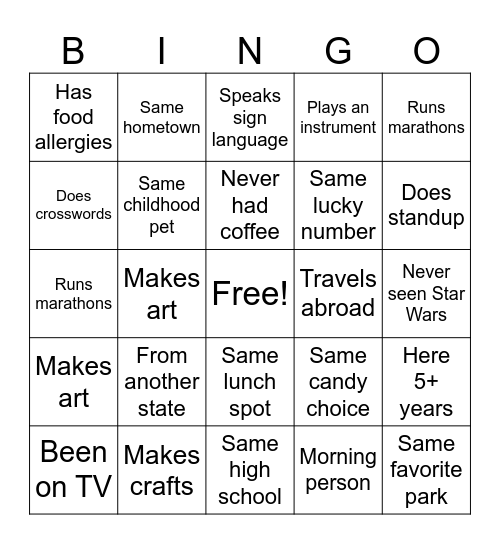 | B | I | N | G | O |
|---|---|---|---|---|
| Has food allergies | Same hometown | Speaks sign language | Plays an instrument | Runs marathons |
| Does crosswords | Same childhood pet | Never had coffee | Same lucky number | Does standup |
| Runs marathons | Makes art | Free! | Travels abroad | Never seen Star Wars |
| Makes art | From another state | Same lunch spot | Same candy choice | Here 5+ years |
| Been on TV | Makes crafts | Same high school | Morning person | Same favorite park |